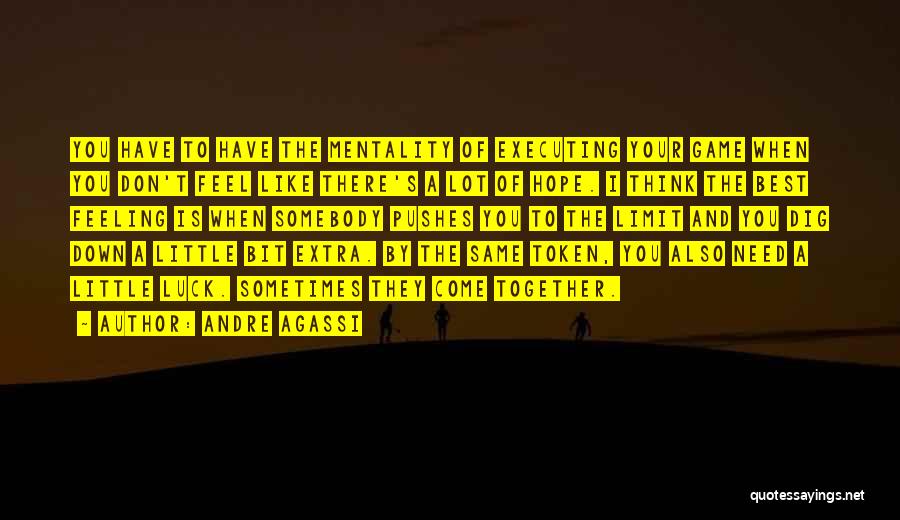 YOU HAVE TO HAVE THE MENTALITY OF EXECUTING YOUR GAME WHEN YOU DON'T FEEL LIKE THERE'S A LOT OF HOPE. I THINK THE BEST FEELING IS WHEN SOMEBODY PUSHES YOU TO THE LIMIT AND YOU DIG DOWN A LITTLE BIT EXTRA. BY THE SAME TOKEN, YOU ALSO NEED A LITTLE LUCK. SOMETIMES THEY COME TOGETHER.

- AUTHOR: ANDRE AGASSI

quotessayings.net